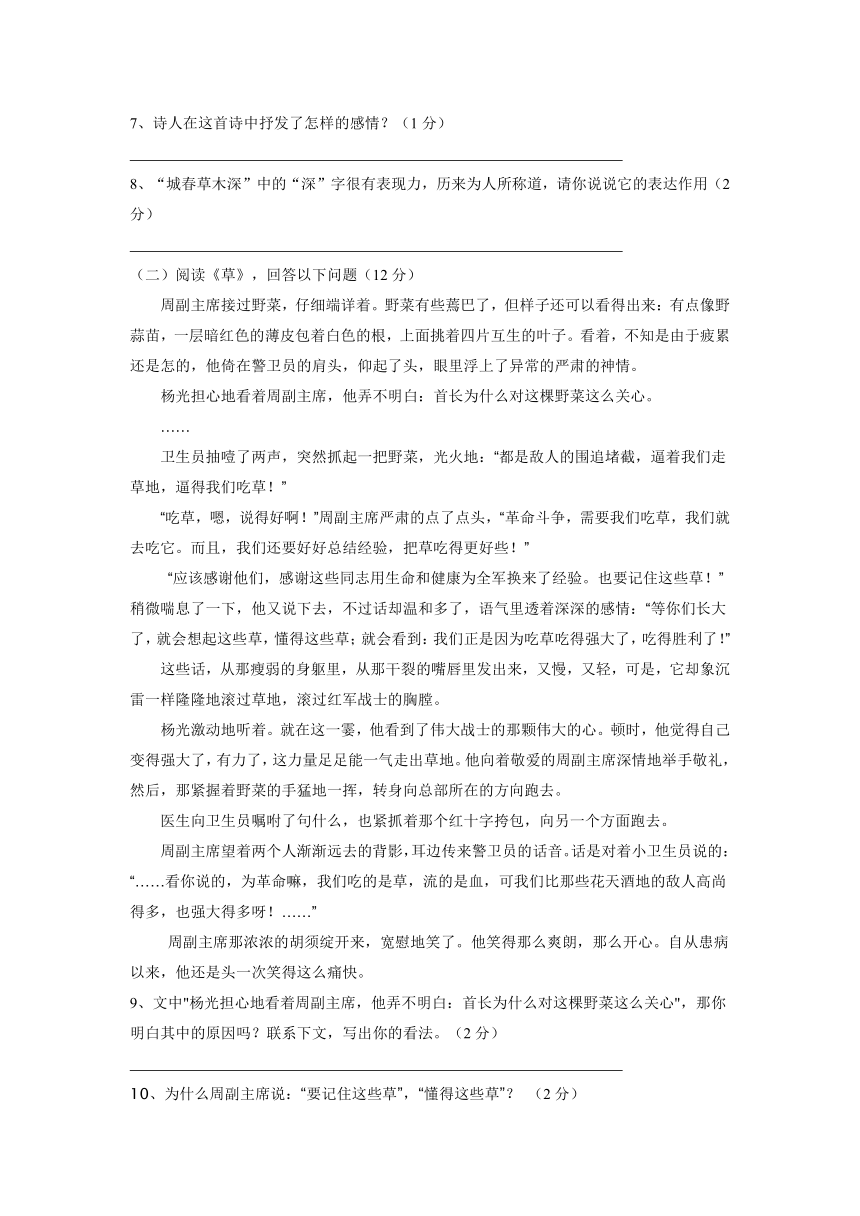 7、诗人在这首诗中抒发了怎样的感情？（1 分）

8、“城春草木深”中的“深”字很有表现力，历来为人所称道，请你说说它的表达作用（2 分）

（二）阅读《草》，回答以下问题（12 分）

周副主席接过野菜，仔细端详着。野菜有些蔫巴了，但样子还可以看得出来：有点像野蒜苗，一层暗红色的薄皮包着白色的根，上面挑着四片互生的叶子。看着，不知是由于疲累还是怎的，他倚在警卫员的肩头，仰起了头，眼里浮上了异常的严肃的神情。

杨光担心地看着周副主席，他弄不明白：首长为什么对这棵野菜这么关心。

……

卫生员抽噎了两声，突然抓起一把野菜，光火地：“都是敌人的围追堵截，逼着我们走草地，逼得我们吃草！”

“吃草，嗯，说得好啊！”周副主席严肃的点了点头，“革命斗争，需要我们吃草，我们就去吃它。而且，我们还要好好总结经验，把草吃得更好些！”

“应该感谢他们，感谢这些同志用生命和健康为全军换来了经验。也要记住这些草！”稍微喘息了一下，他又说下去，不过话却温和多了，语气里透着深深的感情：“等你们长大了，就会想起这些草，懂得这些草；就会看到：我们正是因为吃草吃得强大了，吃得胜利了!”

这些话，从那瘦弱的身躯里，从那干裂的嘴唇里发出来，又慢，又轻，可是，它却象沉雷一样隆隆地滚过草地，滚过红军战士的胸膛。

杨光激动地听着。就在这一霎，他看到了伟大战士的那颗伟大的心。顿时，他觉得自己变得强大了，有力了，这力量足足能一气走出草地。他向着敬爱的周副主席深情地举手敬礼，然后，那紧握着野菜的手猛地一挥，转身向总部所在的方向跑去。

医生向卫生员嘱咐了句什么，也紧抓着那个红十字挎包，向另一个方面跑去。

周副主席望着两个人渐渐远去的背影，耳边传来警卫员的话音。话是对着小卫生员说的：“……看你说的，为革命嘛，我们吃的是草，流的是血，可我们比那些花天酒地的敌人高尚得多，也强大得多呀！……”

周副主席那浓浓的胡须绽开来，宽慰地笑了。他笑得那么爽朗，那么开心。自从患病以来，他还是头一次笑得这么痛快。

9、文中"杨光担心地看着周副主席，他弄不明白：首长为什么对这棵野菜这么关心"，那你明白其中的原因吗？联系下文，写出你的看法。（2 分）

10、为什么周副主席说：“要记住这些草”，“懂得这些草”？ （2 分）